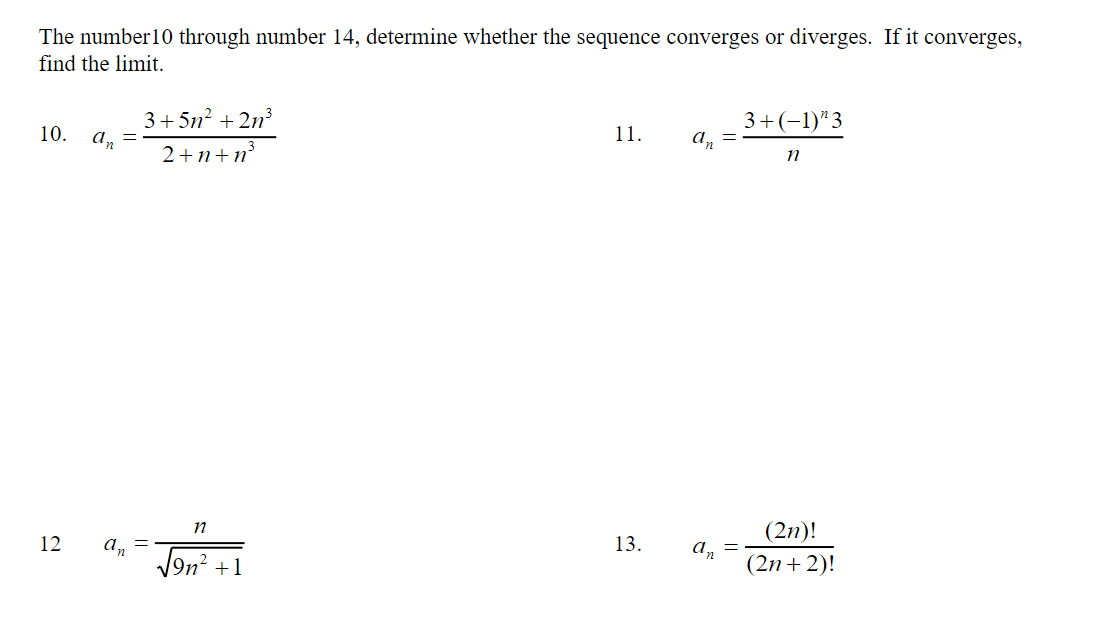 The number10 through number 14, determine whether the sequence converges or diverges. If it converges, find the limit.

10. $a_n = \frac{3+5n^2+2n^3}{2+n+n^3}$

11. $a_n = \frac{3+(-1)^n 3}{n}$

12 $a_n = \frac{n}{\sqrt{9n^2+1}}$

13. $a_n = \frac{(2n)!}{(2n+2)!}$